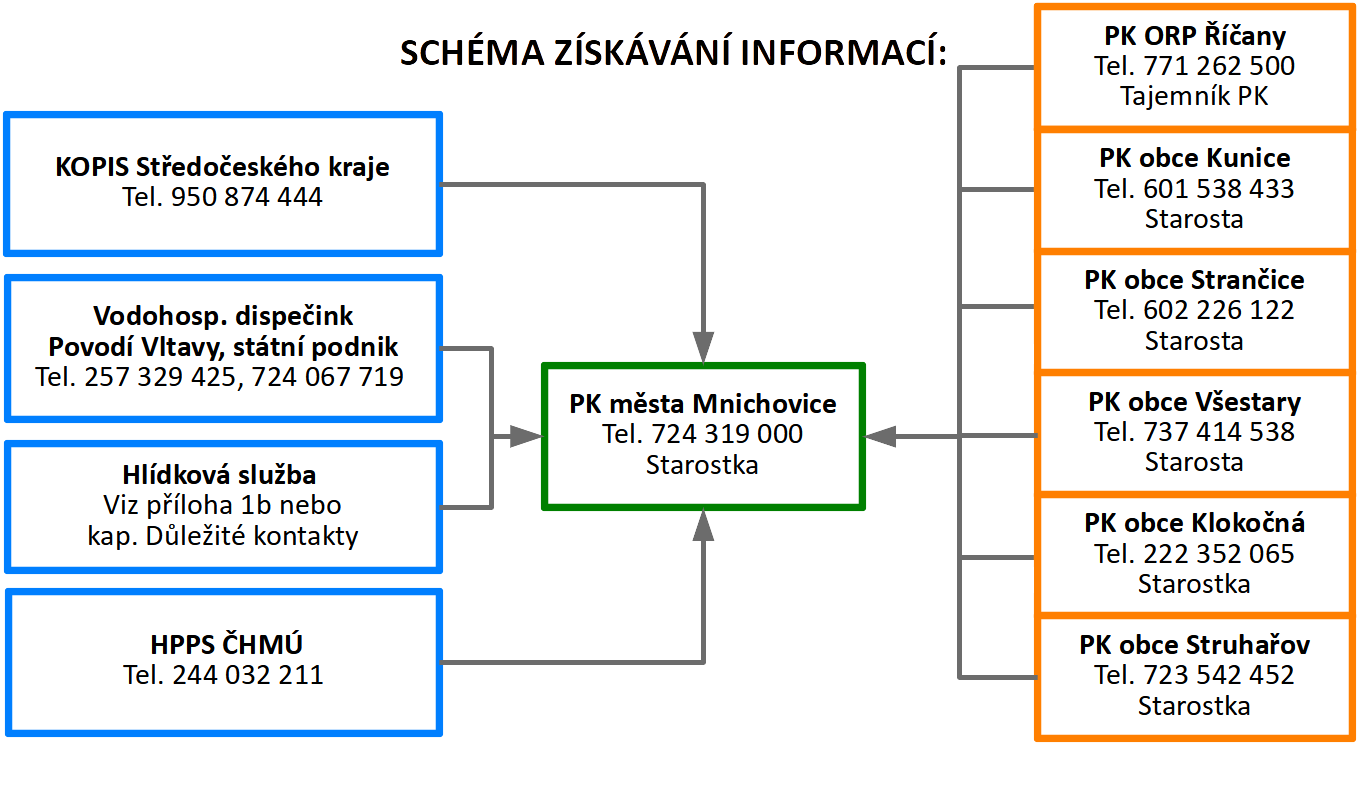 SCHÉMA ZÍSKÁVÁNÍ INFORMACÍ:

KOPIS Středočeského kraje
Tel. 950 874 444

Vodohosp. dispečink
Povodí Vltavy, státní podnik
Tel. 257 329 425, 724 067 719

Hlídková služba
Viz příloha 1b nebo
kap. Důležité kontakty

HPPS ČHMÚ
Tel. 244 032 211

PK města Mnichovice
Tel. 724 319 000
Starostka

PK ORP Říčany
Tel. 771 262 500
Tajemník PK

PK obce Kunice
Tel. 601 538 433
Starosta

PK obce Strančice
Tel. 602 226 122
Starosta

PK obce Všestary
Tel. 737 414 538
Starosta

PK obce Klokočná
Tel. 222 352 065
Starostka

PK obce Struhařov
Tel. 723 542 452
Starostka